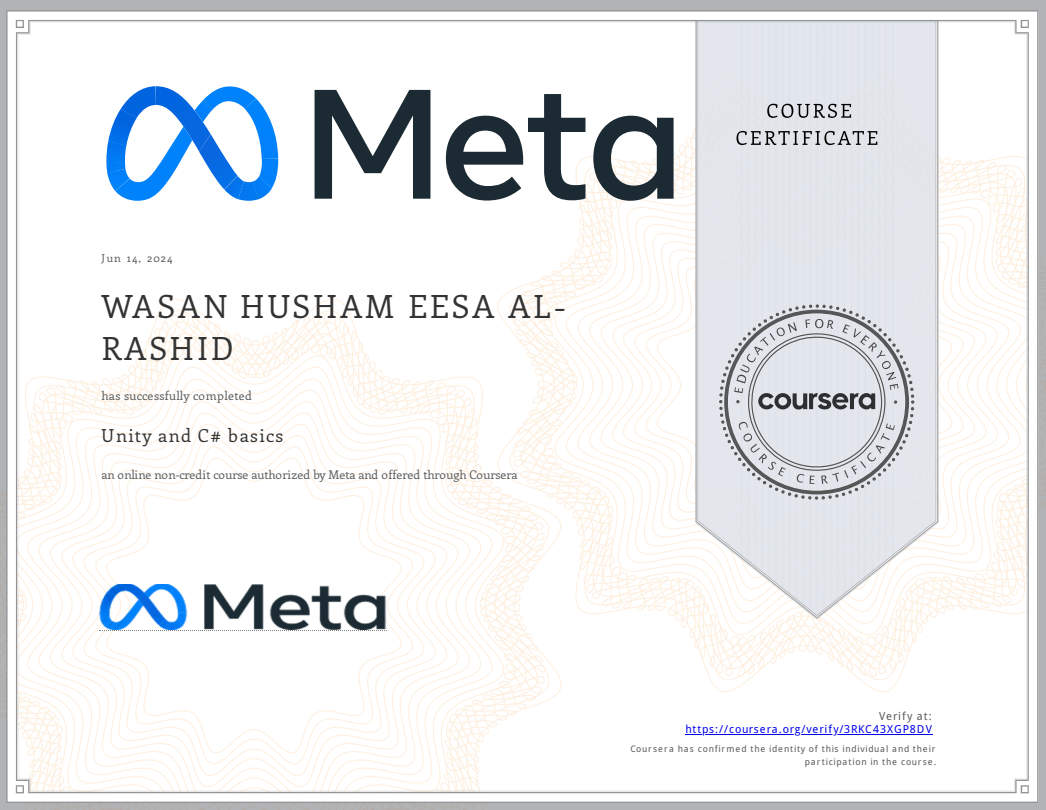 Meta

COURSE CERTIFICATE

Jun 14, 2024

WASAN HUSHAM EESA AL-RASHID

has successfully completed

Unity and C# basics

an online non-credit course authorized by Meta and offered through Coursera

EDUCATION FOR EVERYONE
coursera
COURSE CERTIFICATE

Meta

Verify at:
https://coursera.org/verify/3RKC43XGP8DV

Coursera has confirmed the identity of this individual and their participation in the course.